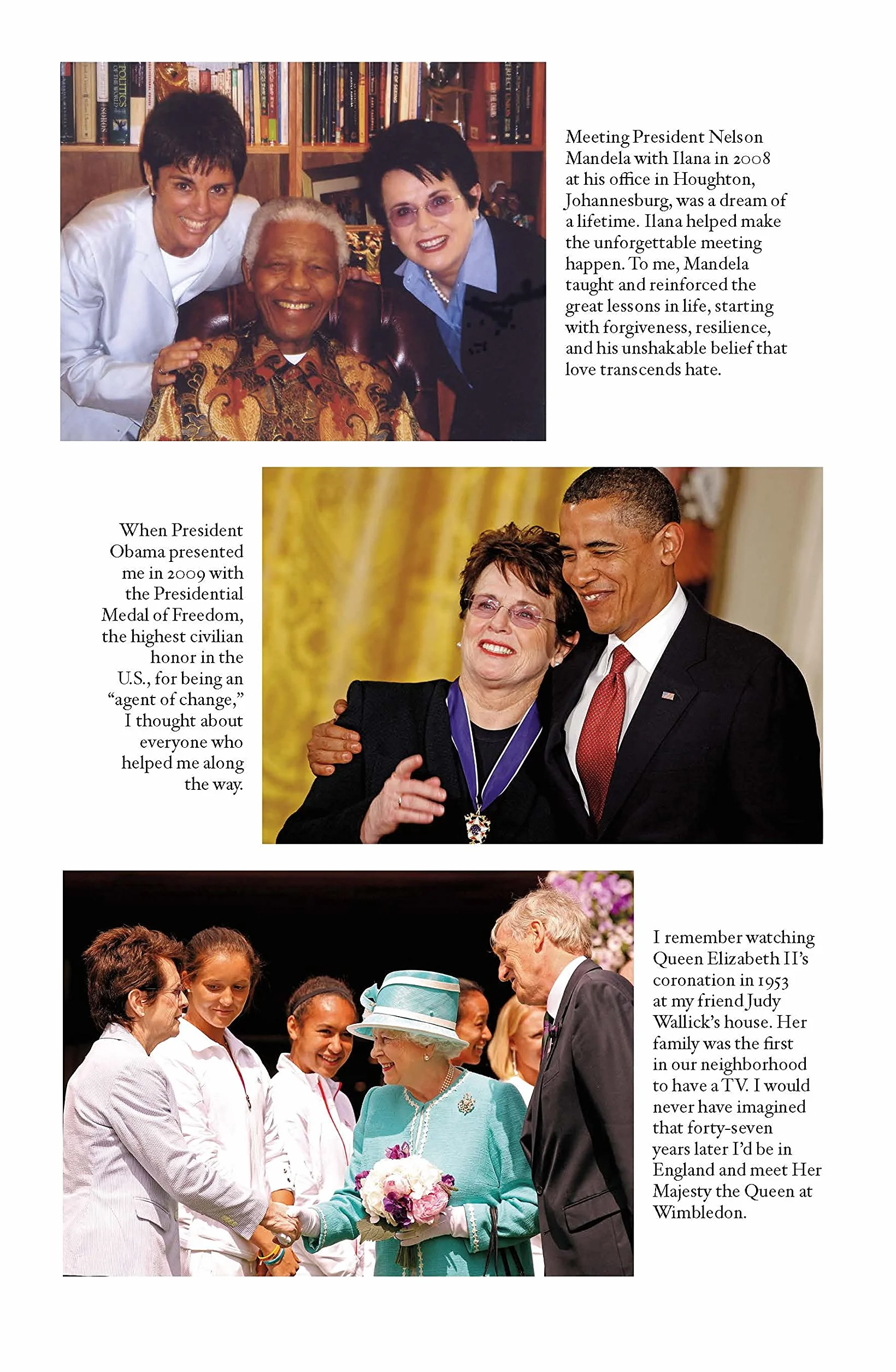 Meeting President Nelson Mandela with Ilana in 2008 at his office in Houghton, Johannesburg, was a dream of a lifetime. Ilana helped make the unforgettable meeting happen. To me, Mandela taught and reinforced the great lessons in life, starting with forgiveness, resilience, and his unshakable belief that love transcends hate.

When President Obama presented me in 2009 with the Presidential Medal of Freedom, the highest civilian honor in the U.S., for being an "agent of change," I thought about everyone who helped me along the way.

I remember watching Queen Elizabeth II's coronation in 1953 at my friend Judy Wallick's house. Her family was the first in our neighborhood to have a TV. I would never have imagined that forty-seven years later I'd be in England and meet Her Majesty the Queen at Wimbledon.